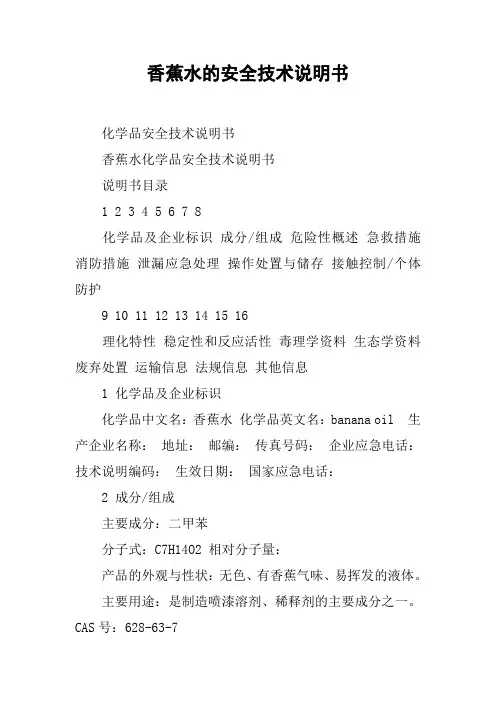 香蕉水的安全技术说明书

化学品安全技术说明书

香蕉水化学品安全技术说明书

说明书目录

1 2 3 4 5 6 7 8

化学品及企业标识 成分/组成 危险性概述 急救措施 消防措施 泄漏应急处理 操作处置与储存 接触控制/个体防护

9 10 11 12 13 14 15 16

理化特性 稳定性和反应活性 毒理学资料 生态学资料 废弃处置 运输信息 法规信息 其他信息

1 化学品及企业标识

化学品中文名：香蕉水 化学品英文名：banana oil 生产企业名称： 地址： 邮编： 传真号码： 企业应急电话： 技术说明编码： 生效日期： 国家应急电话：

2 成分/组成

主要成分：二甲苯

分子式：C7H14O2 相对分子量：

产品的外观与性状：无色、有香蕉气味、易挥发的液体。

主要用途：是制造喷漆溶剂、稀释剂的主要成分之一。CAS 号：628-63-7